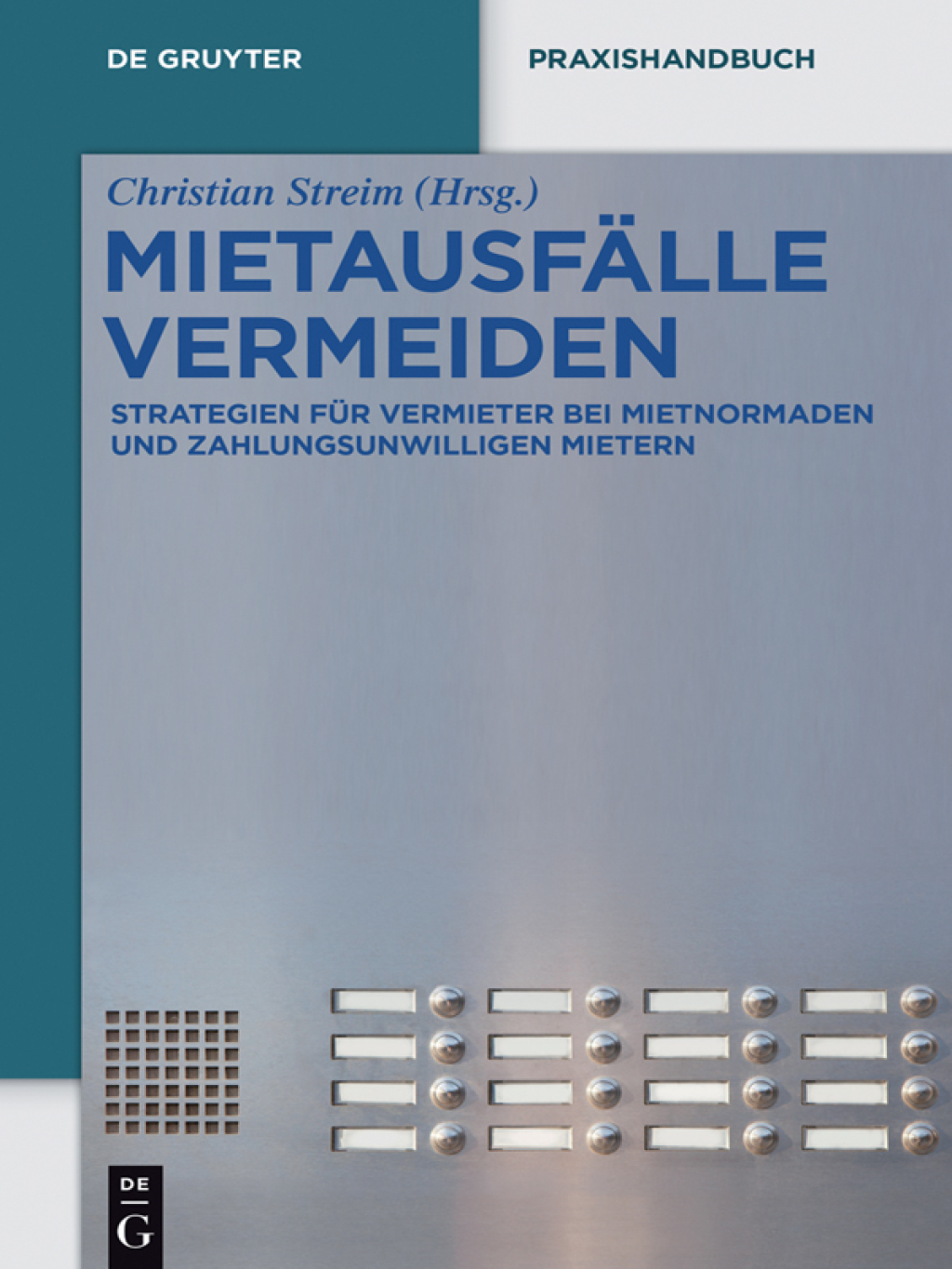 DE GRUYTER

PRAXISHANDBUCH

Christian Streim (Hrsg.)

MIETAUSFÄLLE VERMEIDEN

STRATEGIEN FÜR VERMIETER BEI MIETNORMADEN UND ZAHLUNGSUNWILLIGEN MIETERN

DE
G